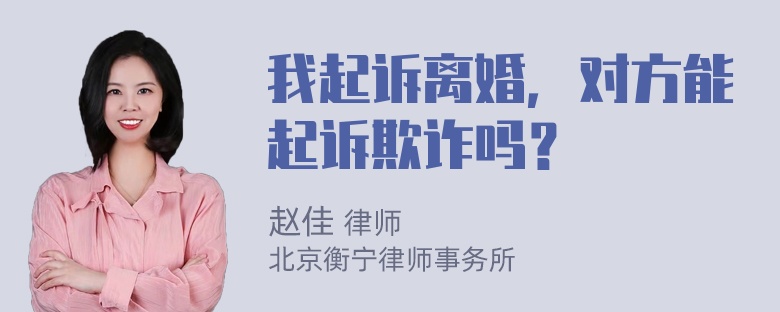 我起诉离婚，对方能起诉欺诈吗？

赵佳 律师
北京衡宁律师事务所